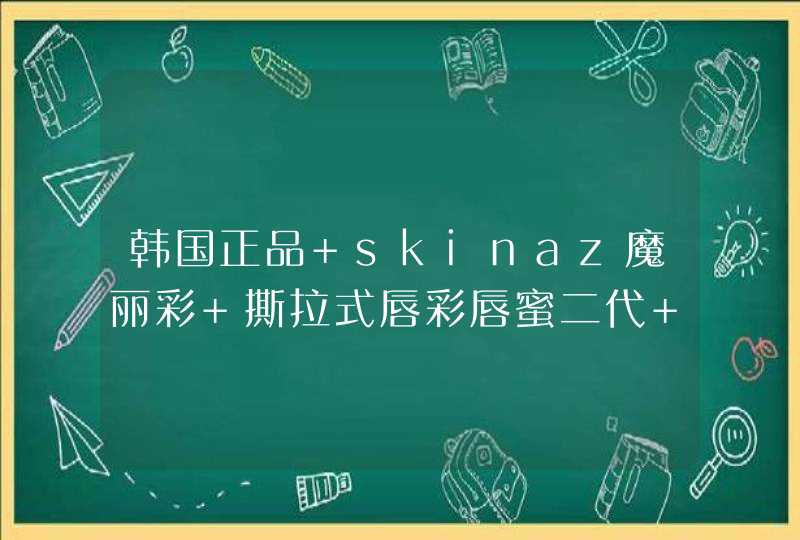 韩国正品+skinaz魔丽彩+撕拉式唇彩唇蜜二代+